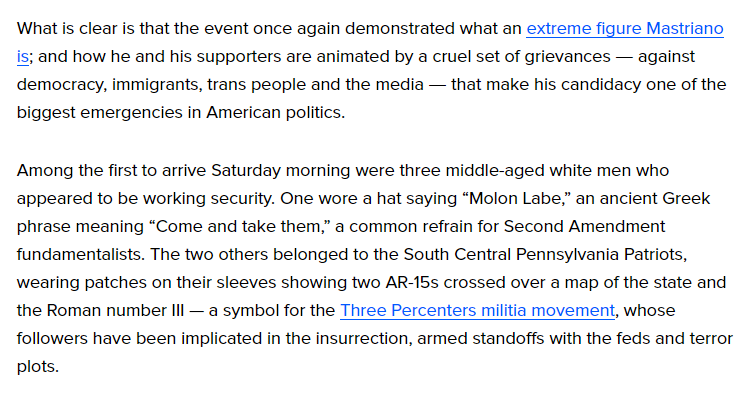 What is clear is that the event once again demonstrated what an extreme figure Mastriano is; and how he and his supporters are animated by a cruel set of grievances — against democracy, immigrants, trans people and the media — that make his candidacy one of the biggest emergencies in American politics.

Among the first to arrive Saturday morning were three middle-aged white men who appeared to be working security. One wore a hat saying “Molon Labe,” an ancient Greek phrase meaning “Come and take them,” a common refrain for Second Amendment fundamentalists. The two others belonged to the South Central Pennsylvania Patriots, wearing patches on their sleeves showing two AR-15s crossed over a map of the state and the Roman number III — a symbol for the Three Percenters militia movement, whose followers have been implicated in the insurrection, armed standoffs with the feds and terror plots.